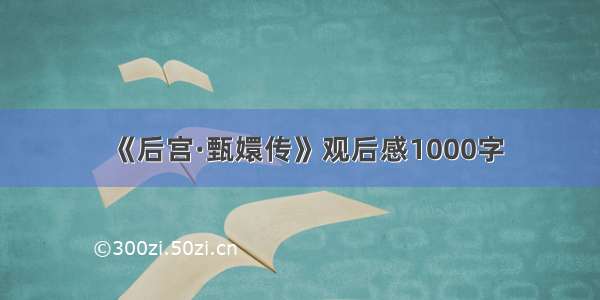 《后宫·甄嬛传》观后感1000字

©300zi.50zi.cn